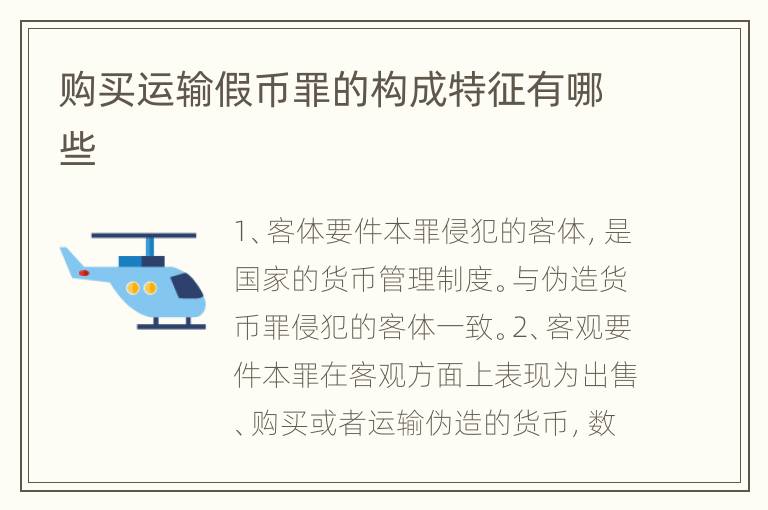 购买运输假币罪的构成特征有哪些

1、客体要件本罪侵犯的客体，是国家的货币管理制度。与伪造货币罪侵犯的客体一致。2、客观要件本罪在客观方面上表现为出售、购买或者运输伪造的货币，数